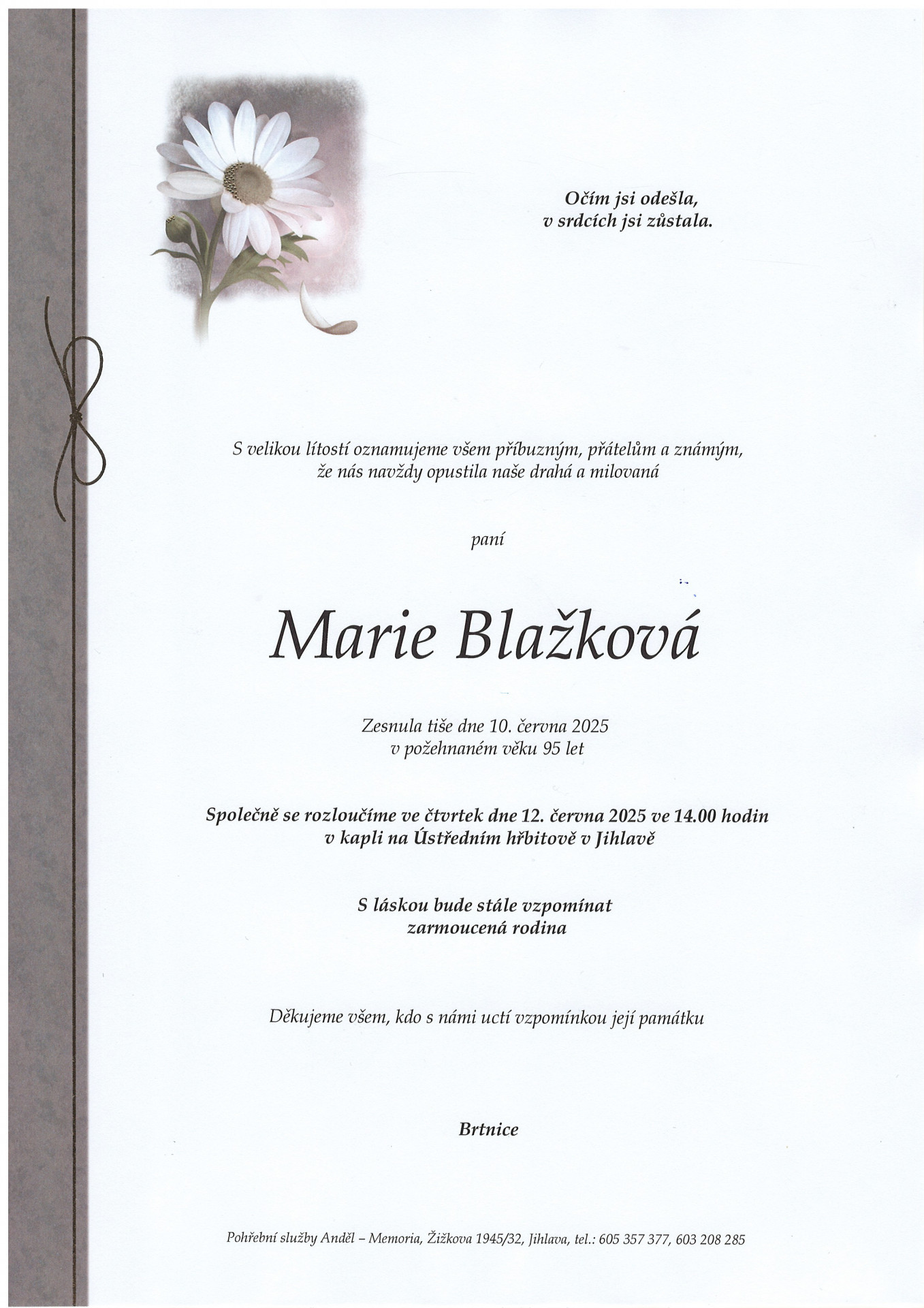 Očím jsi odešla,
v srdcích jsi zůstala.

S velikou lítostí oznamujeme všem příbuzným, přátelům a známým,
že nás navždy opustila naše drahá a milovaná

paní

Marie Blažková

Zesnula tiše dne 10. června 2025
v požehnaném věku 95 let

Společně se rozloučíme ve čtvrtek dne 12. června 2025 ve 14.00 hodin
v kapli na Ústředním hřbitově v Jihlavě

S láskou bude stále vzpomínat
zarmoucená rodina

Děkujeme všem, kdo s námi uctí vzpomínkou její památku

Brtnice

Pohřební služby Anděl – Memoria, Žižkova 1945/32, Jihlava, tel.: 605 357 377, 603 208 285